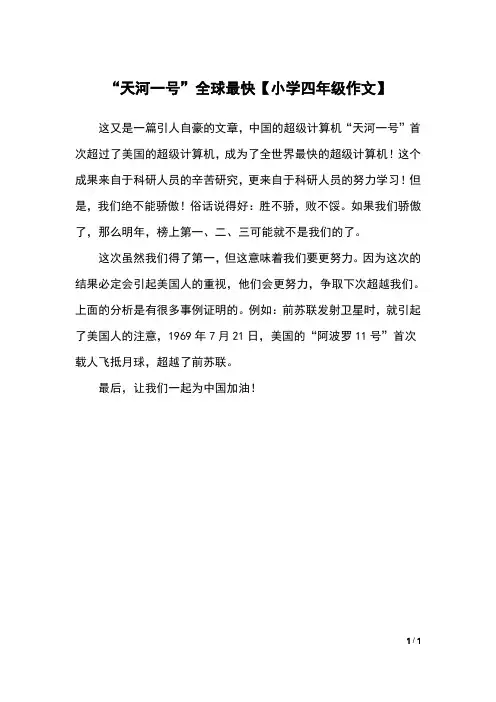 “天河一号”全球最快【小学四年级作文】

这又是一篇引人自豪的文章，中国的超级计算机“天河一号”首次超过了美国的超级计算机，成为了全世界最快的超级计算机！这个成果来自于科研人员的辛苦研究，更来自于科研人员的努力学习！但是，我们绝不能骄傲！俗话说得好：胜不骄，败不馁。如果我们骄傲了，那么明年，榜上第一、二、三可能就不是我们的了。

这次虽然我们得了第一，但这意味着我们要更努力。因为这次的结果必定会引起美国人的重视，他们会更努力，争取下次超越我们。上面的分析是有很多事例证明的。例如：前苏联发射卫星时，就引起了美国人的注意，1969 年 7 月 21 日，美国的“阿波罗 11 号”首次载人飞抵月球，超越了前苏联。

最后，让我们一起为中国加油！

1 / 1